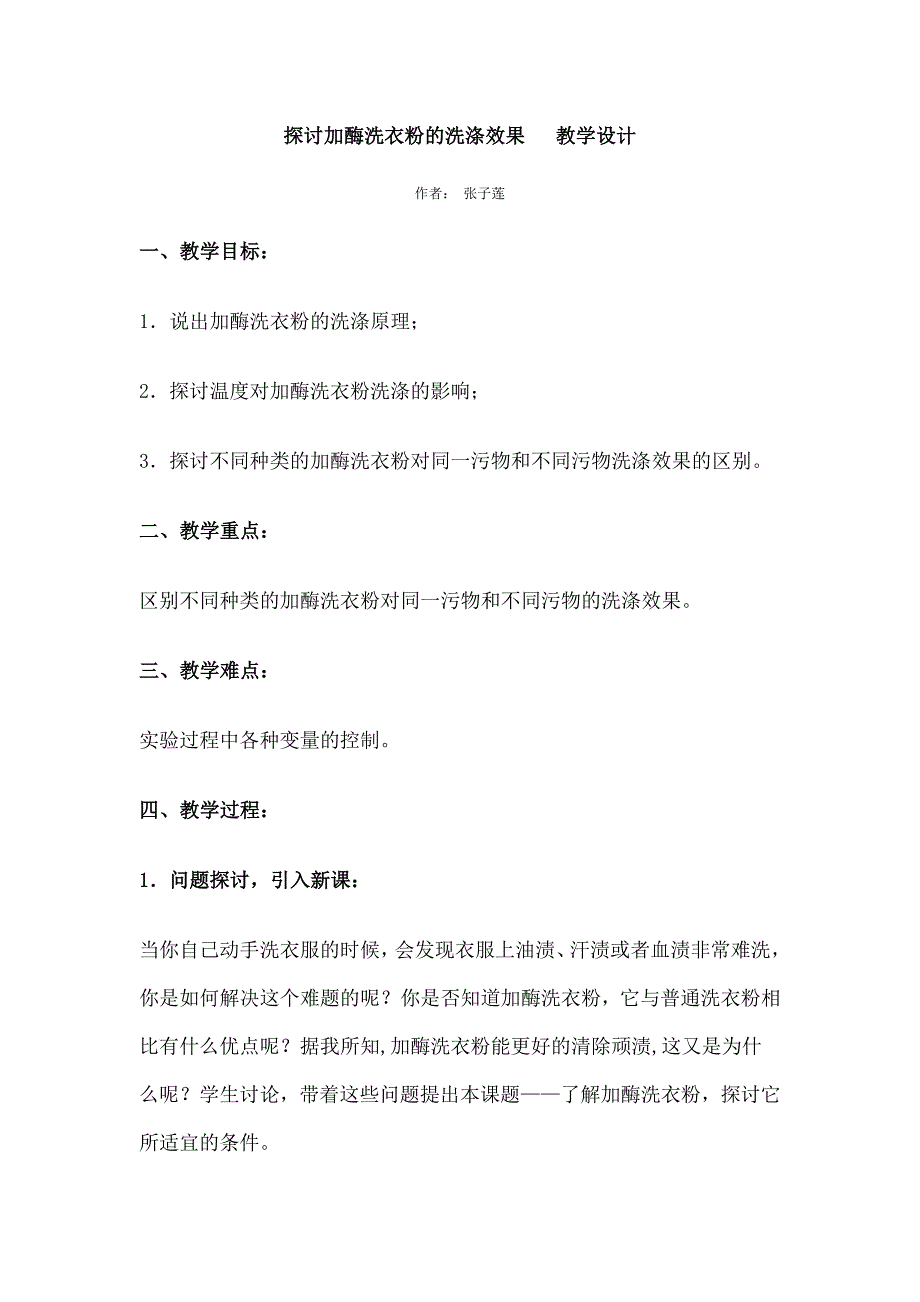 探讨加酶洗衣粉的洗涤效果　　教学设计

作者：　张子莲

一、教学目标：

1．说出加酶洗衣粉的洗涤原理；

2．探讨温度对加酶洗衣粉洗涤的影响；

3．探讨不同种类的加酶洗衣粉对同一污物和不同污物洗涤效果的区别。

二、教学重点：

区别不同种类的加酶洗衣粉对同一污物和不同污物的洗涤效果。

三、教学难点：

实验过程中各种变量的控制。

四、教学过程：

1．问题探讨，引入新课：

当你自己动手洗衣服的时候，会发现衣服上油渍、汗渍或者血渍非常难洗，你是如何解决这个难题的呢？你是否知道加酶洗衣粉，它与普通洗衣粉相比有什么优点呢？据我所知,加酶洗衣粉能更好的清除顽渍,这又是为什么呢？学生讨论，带着这些问题提出本课题——了解加酶洗衣粉，探讨它所适宜的条件。